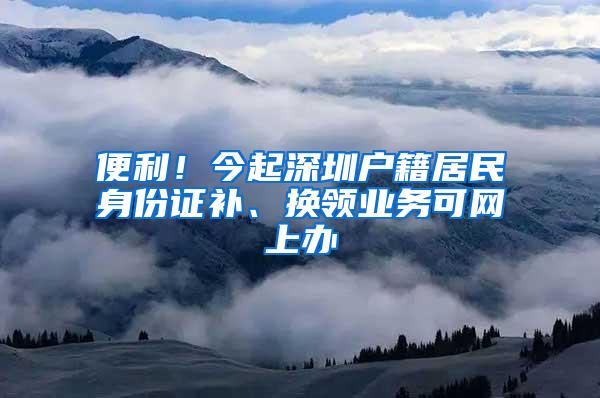 便利！今起深圳户籍居民身份证补、换领业务可网上办